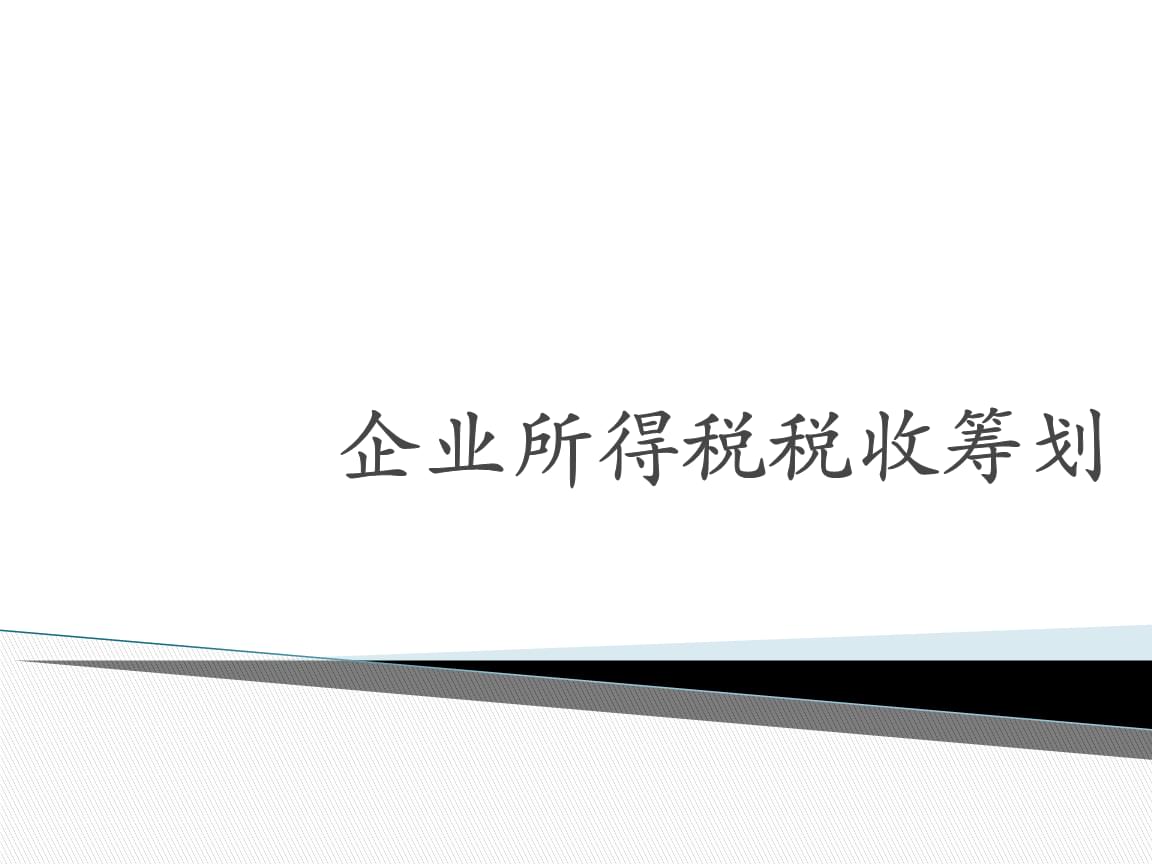 企业所得税税收筹划